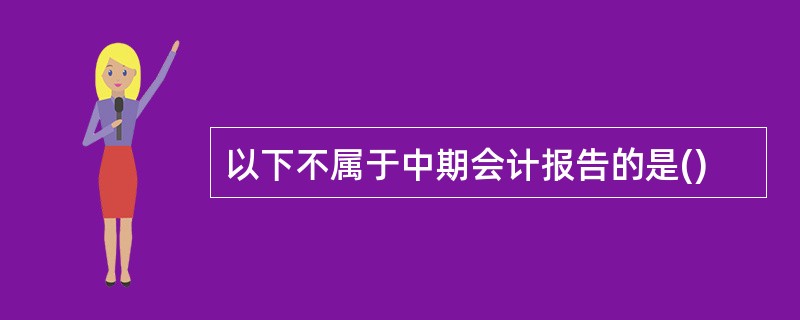 以下不属于中期会计报告的是()